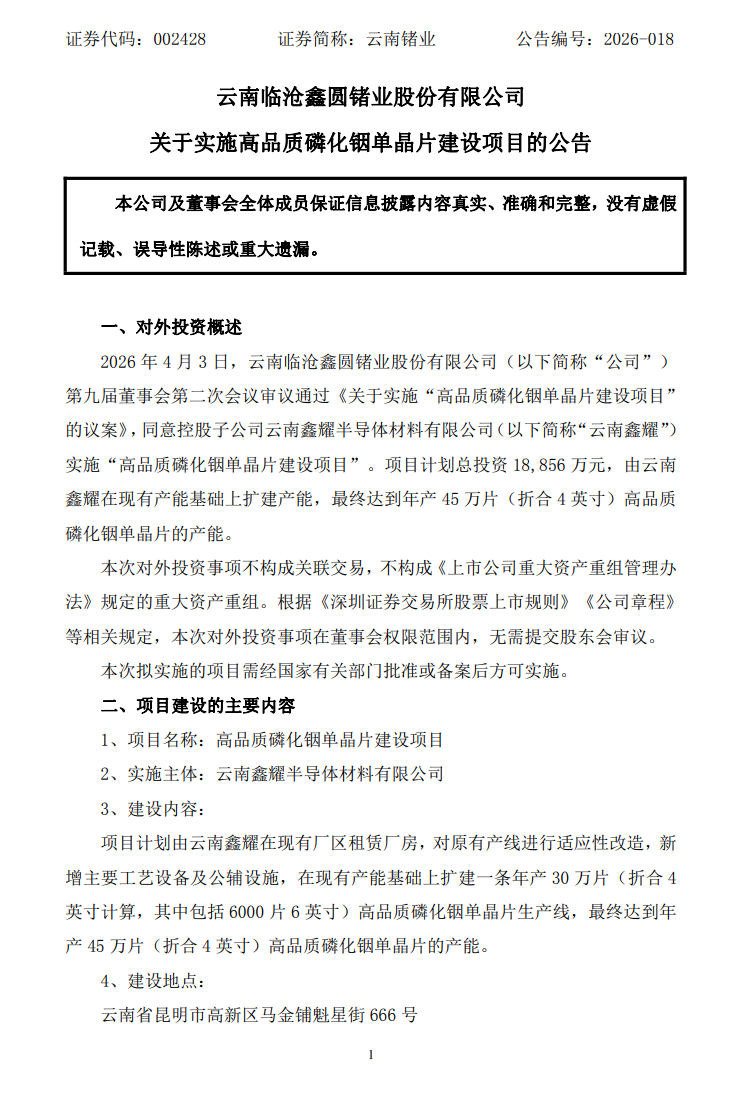 证券代码：002428 证券简称：云南锗业 公告编号：2026-018

云南临沧鑫圆锗业股份有限公司

关于实施高品质磷化铟单晶片建设项目的公告

本公司及董事会全体成员保证信息披露内容真实、准确和完整，没有虚假记载、误导性陈述或重大遗漏。

一、对外投资概述

2026年4月3日，云南临沧鑫圆锗业股份有限公司（以下简称“公司”）第九届董事会第二次会议审议通过《关于实施“高品质磷化铟单晶片建设项目”的议案》，同意控股子公司云南鑫耀半导体材料有限公司（以下简称“云南鑫耀”）实施“高品质磷化铟单晶片建设项目”。项目计划总投资18,856万元，由云南鑫耀在现有产能基础上扩建产能，最终达到年产45万片（折合4英寸）高品质磷化铟单晶片的产能。

本次对外投资事项不构成关联交易，不构成《上市公司重大资产重组管理办法》规定的重大资产重组。根据《深圳证券交易所股票上市规则》《公司章程》等相关规定，本次对外投资事项在董事会权限范围内，无需提交股东会审议。

本次拟实施的项目需经国家有关部门批准或备案后方可实施。

二、项目建设的主要内容

1、项目名称：高品质磷化铟单晶片建设项目

2、实施主体：云南鑫耀半导体材料有限公司

3、建设内容：

项目计划由云南鑫耀在现有厂区租赁厂房，对原有产线进行适应性改造，新增主要工艺设备及公辅设施，在现有产能基础上扩建一条年产30万片（折合4英寸计算，其中包括6000片6英寸）高品质磷化铟单晶片生产线，最终达到年产45万片（折合4英寸）高品质磷化铟单晶片的产能。

4、建设地点：

云南省昆明市高新区马金铺魁星街666号

1